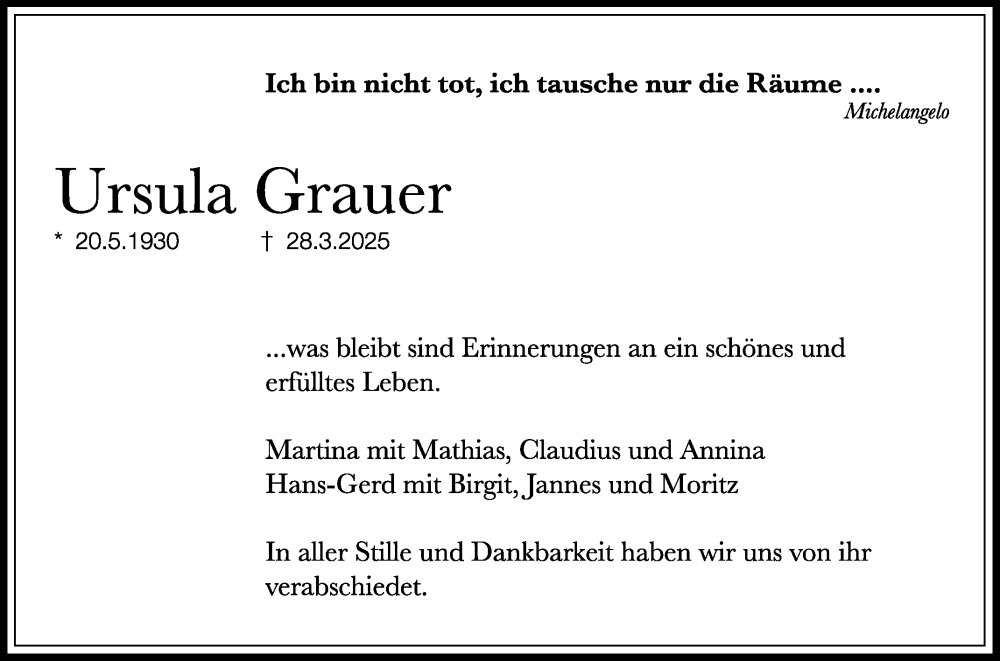 Ich bin nicht tot, ich tausche nur die Räume ....
Michelangelo

Ursula Grauer

* 20.5.1930 † 28.3.2025

...was bleibt sind Erinnerungen an ein schönes und erfülltes Leben.

Martina mit Mathias, Claudius und Annina
Hans-Gerd mit Birgit, Jannes und Moritz

In aller Stille und Dankbarkeit haben wir uns von ihr verabschiedet.